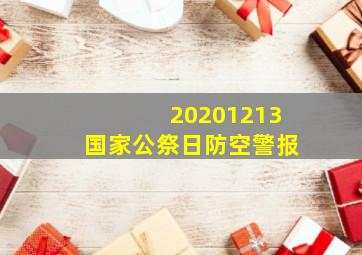 20201213
国家公祭日防空警报